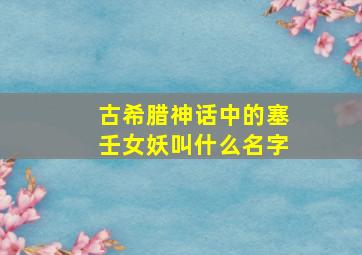 古希腊神话中的塞壬女妖叫什么名字